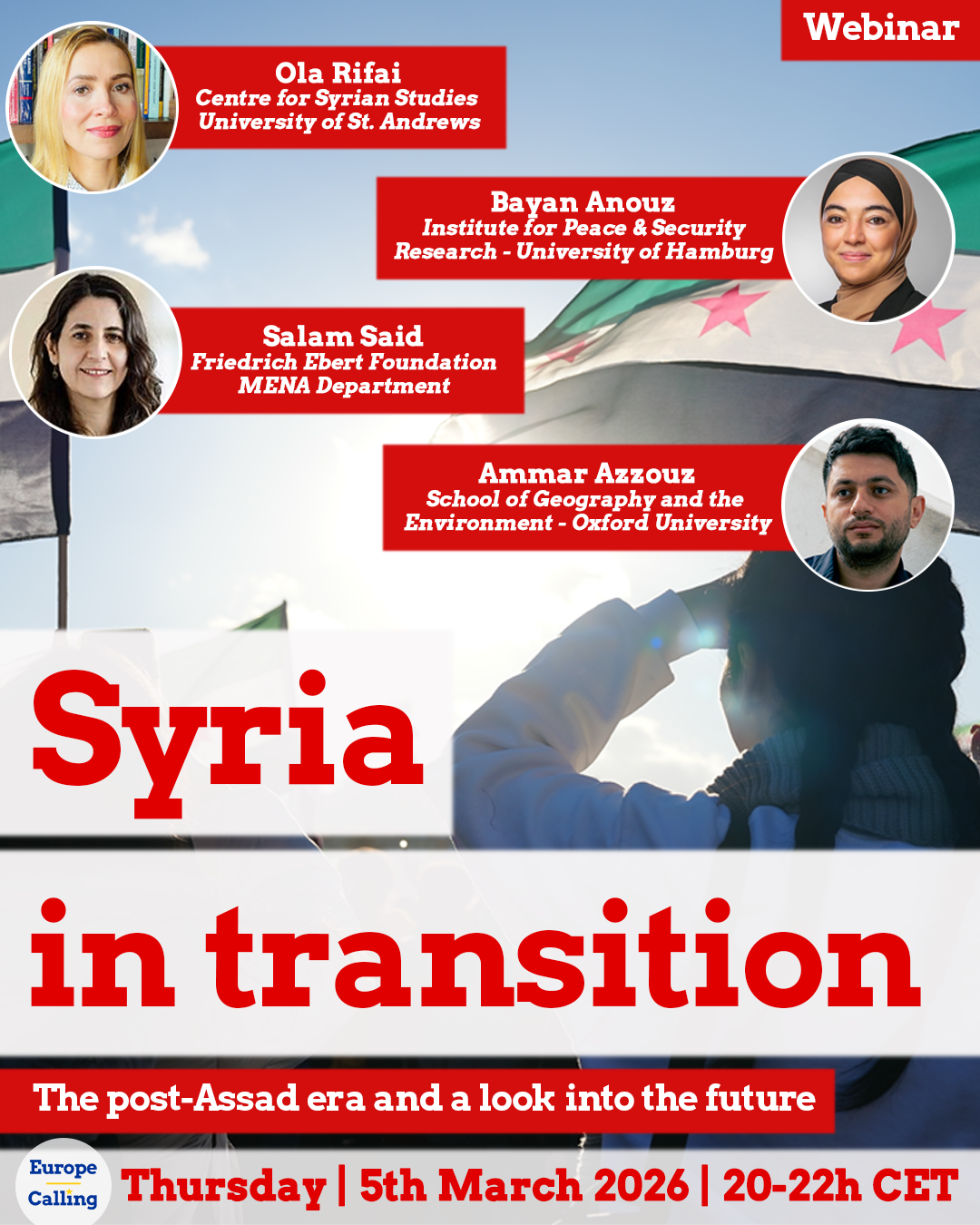 Webinar

Ola Rifai
Centre for Syrian Studies
University of St. Andrews

Bayan Anouz
Institute for Peace & Security
Research - University of Hamburg

Salam Said
Friedrich Ebert Foundation
MENA Department

Ammar Azzouz
School of Geography and the
Environment - Oxford University

Syria

in transition

The post-Assad era and a look into the future

Europe Calling

Thursday | 5th March 2026 | 20-22h CET